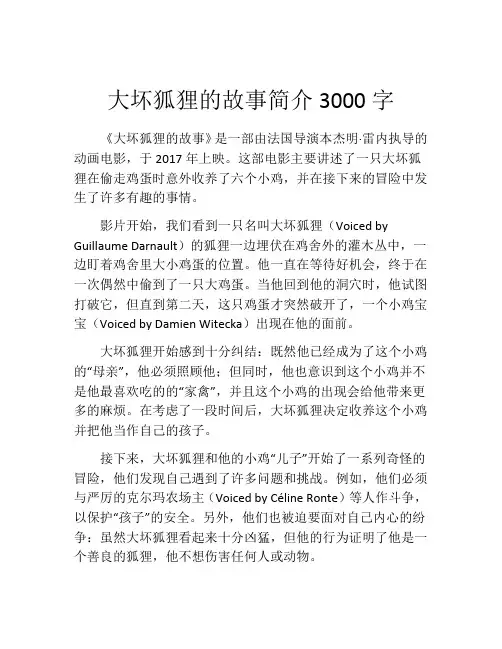 大坏狐狸的故事简介 3000 字

《大坏狐狸的故事》是一部由法国导演本杰明·雷内执导的动画电影，于 2017 年上映。这部电影主要讲述了一只大坏狐狸在偷走鸡蛋时意外收养了六个小鸡，并在接下来的冒险中发生了许多有趣的事情。

影片开始，我们看到一只名叫大坏狐狸（Voiced by Guillaume Darnault）的狐狸一边埋伏在鸡舍外的灌木丛中，一边盯着鸡舍里大小鸡蛋的位置。他一直在等待好机会，终于在一次偶然中偷到了一只大鸡蛋。当他回到他的洞穴时，他试图打破它，但直到第二天，这只鸡蛋才突然破开了，一个小鸡宝宝（Voiced by Damien Witecka）出现在他的面前。

大坏狐狸开始感到十分纠结：既然他已经成为了这个小鸡的“母亲”，他必须照顾他；但同时，他也意识到这个小鸡并不是他最喜欢吃的的“家禽”，并且这个小鸡的出现会给他带来更多的麻烦。在考虑了一段时间后，大坏狐狸决定收养这个小鸡并把他当作自己的孩子。

接下来，大坏狐狸和他的小鸡“儿子”开始了一系列奇怪的冒险，他们发现自己遇到了许多问题和挑战。例如，他们必须与严厉的克尔玛农场主（Voiced by Céline Ronte）等人作斗争，以保护“孩子”的安全。另外，他们也被迫要面对自己内心的纷争：虽然大坏狐狸看起来十分凶猛，但他的行为证明了他是一个善良的狐狸，他不想伤害任何人或动物。